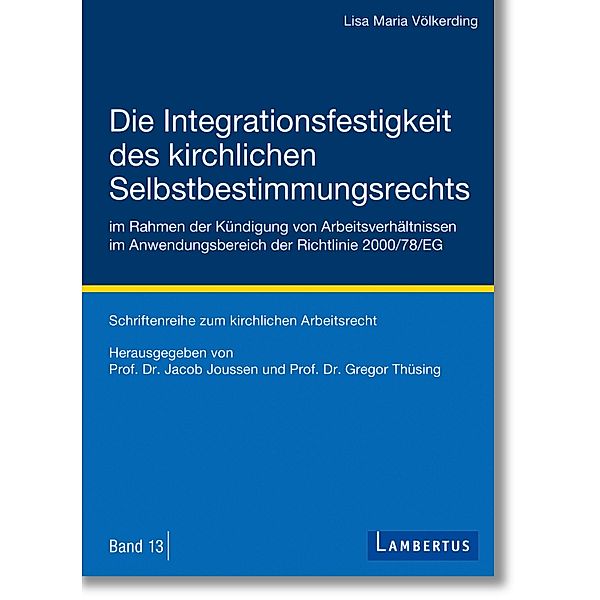 Lisa Maria Völkerding

Die Integrationsfestigkeit des kirchlichen Selbstbestimmungsrechts

im Rahmen der Kündigung von Arbeitsverhältnissen im Anwendungsbereich der Richtlinie 2000/78/EG

Schriftenreihe zum kirchlichen Arbeitsrecht

Herausgegeben von
Prof. Dr. Jacob Joussen und Prof. Dr. Gregor Thüsing

Band 13

LAMBERTUS